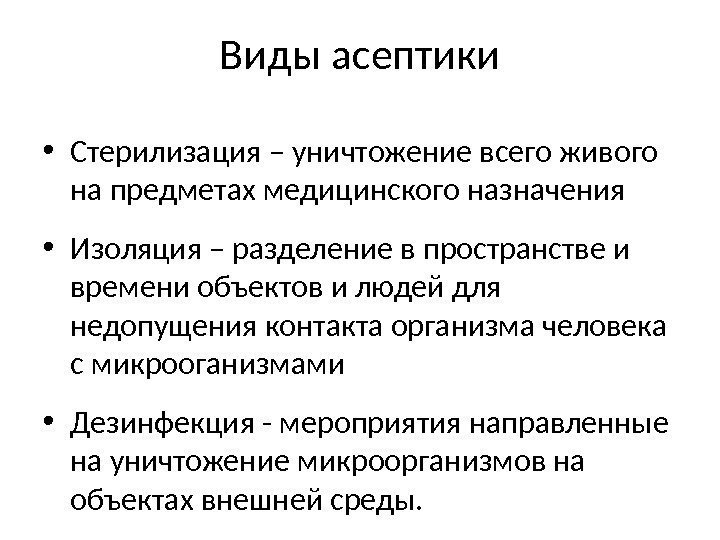 Виды асептики

• Стерилизация – уничтожение всего живого на предметах медицинского назначения

• Изоляция – разделение в пространстве и времени объектов и людей для недопущения контакта организма человека с микрооганизмами

• Дезинфекция - мероприятия направленные на уничтожение микроорганизмов на объектах внешней среды.